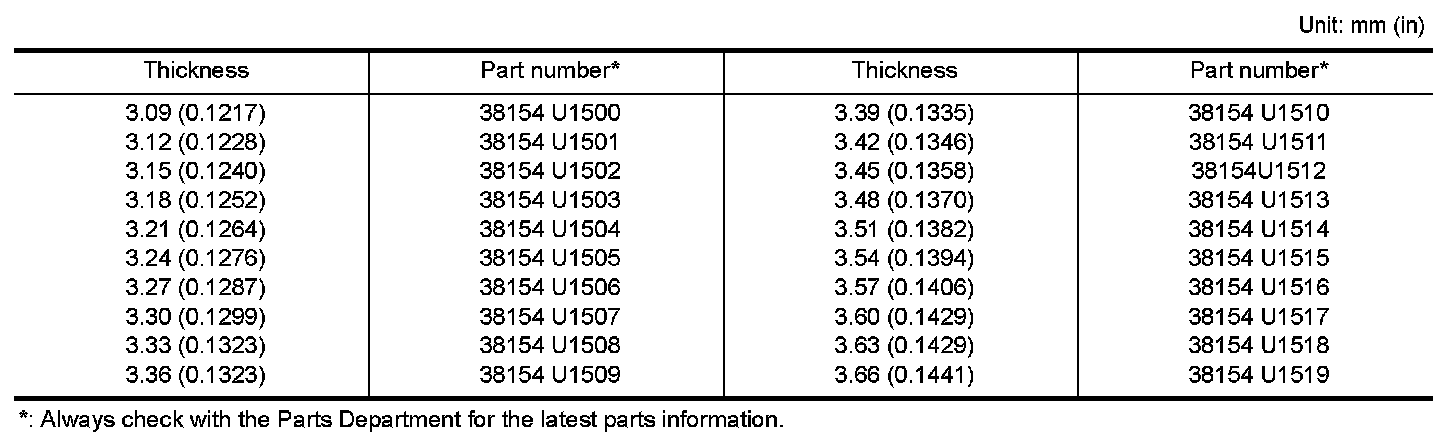 Unit: mm (in)

| Thickness | Part number* | Thickness | Part number* |
|---|---|---|---|
| 3.09 (0.1217) | 38154 U1500 | 3.39 (0.1335) | 38154 U1510 |
| 3.12 (0.1228) | 38154 U1501 | 3.42 (0.1346) | 38154 U1511 |
| 3.15 (0.1240) | 38154 U1502 | 3.45 (0.1358) | 38154U1512 |
| 3.18 (0.1252) | 38154 U1503 | 3.48 (0.1370) | 38154 U1513 |
| 3.21 (0.1264) | 38154 U1504 | 3.51 (0.1382) | 38154 U1514 |
| 3.24 (0.1276) | 38154 U1505 | 3.54 (0.1394) | 38154 U1515 |
| 3.27 (0.1287) | 38154 U1506 | 3.57 (0.1406) | 38154 U1516 |
| 3.30 (0.1299) | 38154 U1507 | 3.60 (0.1429) | 38154 U1517 |
| 3.33 (0.1323) | 38154 U1508 | 3.63 (0.1429) | 38154 U1518 |
| 3.36 (0.1323) | 38154 U1509 | 3.66 (0.1441) | 38154 U1519 |

*: Always check with the Parts Department for the latest parts information.